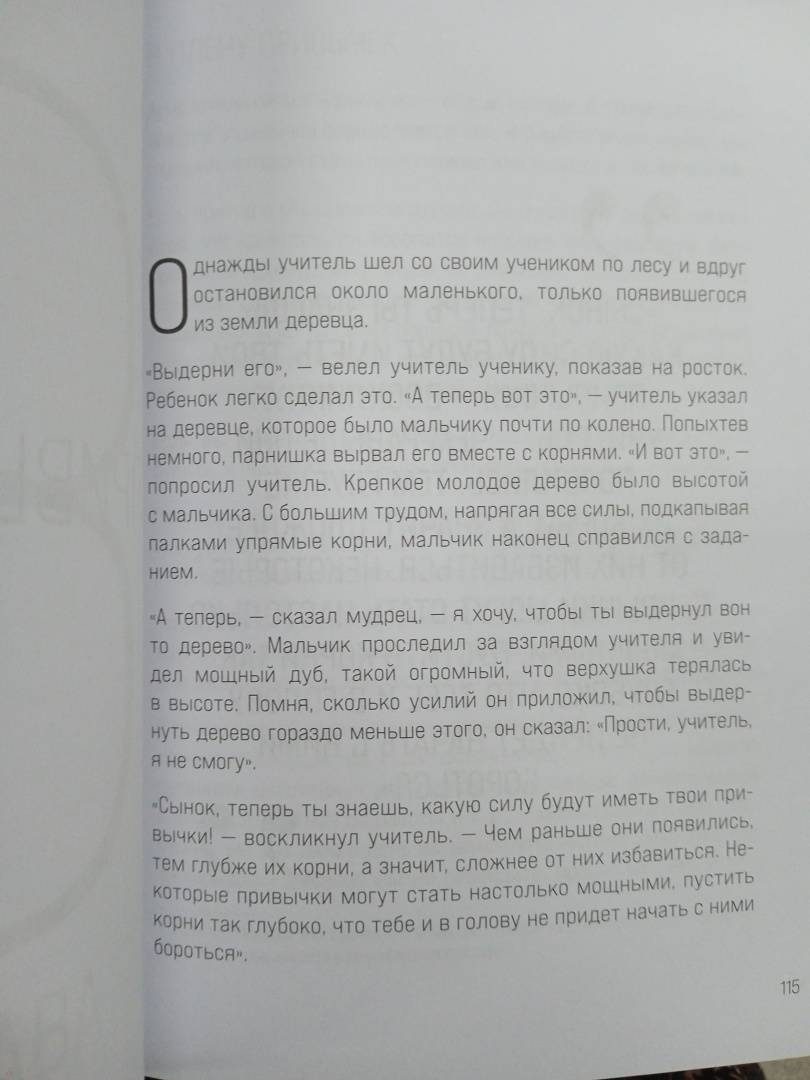 Однажды учитель шел со своим учеником по лесу и вдруг остановился около маленького, только появившегося из земли деревца.

«Выдерни его», — велел учитель ученику, показав на росток. Ребенок легко сделал это. «А теперь вот это», — учитель указал на деревце, которое было мальчику почти по колено. Попыхтев немного, парнишка вырвал его вместе с корнями. «И вот это», — попросил учитель. Крепкое молодое дерево было высотой с мальчика. С большим трудом, напрягая все силы, подкапывая палками упрямые корни, мальчик наконец справился с заданием.

«А теперь, — сказал мудрец, — я хочу, чтобы ты выдернул вон то дерево». Мальчик проследил за взглядом учителя и увидел мощный дуб, такой огромный, что верхушка терялась в высоте. Помня, сколько усилий он приложил, чтобы выдернуть дерево гораздо меньше этого, он сказал: «Прости, учитель, я не смогу».

«Сынок, теперь ты знаешь, какую силу будут иметь твои привычки! — воскликнул учитель. — Чем раньше они появились, тем глубже их корни, а значит, сложнее от них избавиться. Некоторые привычки могут стать настолько мощными, пустить корни так глубоко, что тебе и в голову не придет начать с ними бороться».

115